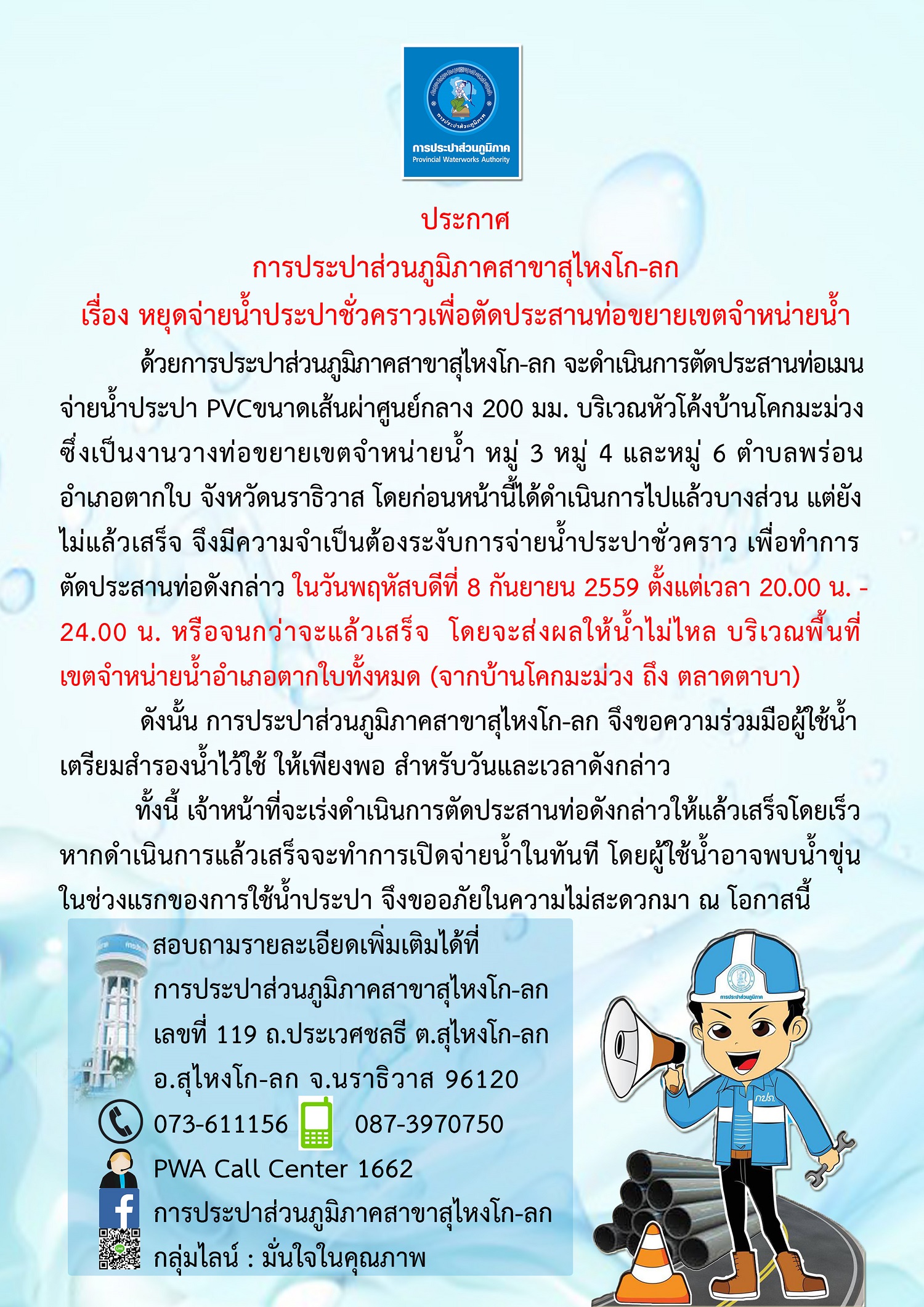 การประปาส่วนภูมิภาค
Provincial Waterworks Authority

ประกาศ
การประปาส่วนภูมิภาคสาขาสุไหงโก-ลก
เรื่อง หยุดจ่ายน้ำประปาชั่วคราวเพื่อตัดประสานท่อขยายเขตจำหน่ายน้ำ

ด้วยการประปาส่วนภูมิภาคสาขาสุไหงโก-ลก จะดำเนินการตัดประสานท่อเมนจ่ายน้ำประปา PVCขนาดเส้นผ่าศูนย์กลาง 200 มม. บริเวณหัวโค้งบ้านโคกมะม่วง ซึ่งเป็นงานวางท่อขยายเขตจำหน่ายน้ำ หมู่ 3 หมู่ 4 และหมู่ 6 ตำบลพร่อน อำเภอตากใบ จังหวัดนราธิวาส โดยก่อนหน้านี้ได้ดำเนินการไปแล้วบางส่วน แต่ยังไม่แล้วเสร็จ จึงมีความจำเป็นต้องระงับการจ่ายน้ำประปาชั่วคราว เพื่อทำการตัดประสานท่อดังกล่าว ในวันพฤหัสบดีที่ 8 กันยายน 2559 ตั้งแต่เวลา 20.00 น. - 24.00 น. หรือจนกว่าจะแล้วเสร็จ โดยจะส่งผลให้น้ำไม่ไหล บริเวณพื้นที่เขตจำหน่ายน้ำอำเภอตากใบทั้งหมด (จากบ้านโคกมะม่วง ถึง ตลาดตาบา)

ดังนั้น การประปาส่วนภูมิภาคสาขาสุไหงโก-ลก จึงขอความร่วมมือผู้ใช้น้ำเตรียมสำรองน้ำไว้ใช้ ให้เพียงพอ สำหรับวันและเวลาดังกล่าว

ทั้งนี้ เจ้าหน้าที่จะเร่งดำเนินการตัดประสานท่อดังกล่าวให้แล้วเสร็จโดยเร็ว หากดำเนินการแล้วเสร็จจะทำการเปิดจ่ายน้ำในทันที โดยผู้ใช้น้ำอาจพบน้ำขุ่นในช่วงแรกของการใช้น้ำประปา จึงขออภัยในความไม่สะดวกมา ณ โอกาสนี้

สอบถามรายละเอียดเพิ่มเติมได้ที่
การประปาส่วนภูมิภาคสาขาสุไหงโก-ลก
เลขที่ 119 ถ.ประเวศชลธี ต.สุไหงโก-ลก
อ.สุไหงโก-ลก จ.นราธิวาส 96120
073-611156 087-3970750
PWA Call Center 1662
การประปาส่วนภูมิภาคสาขาสุไหงโก-ลก
กลุ่มไลน์ : มั่นใจในคุณภาพ

การประปาส่วนภูมิภาค
กปภ.